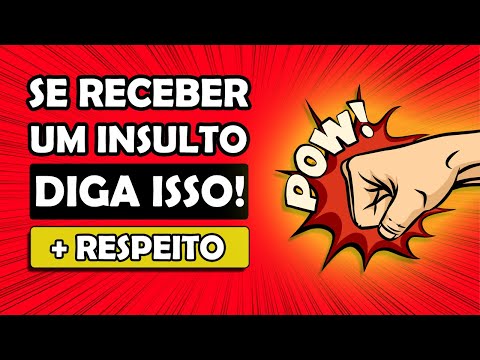 SE RECEBER UM INSULTO
DIGA ISSO!
+ RESPEITO
POW!